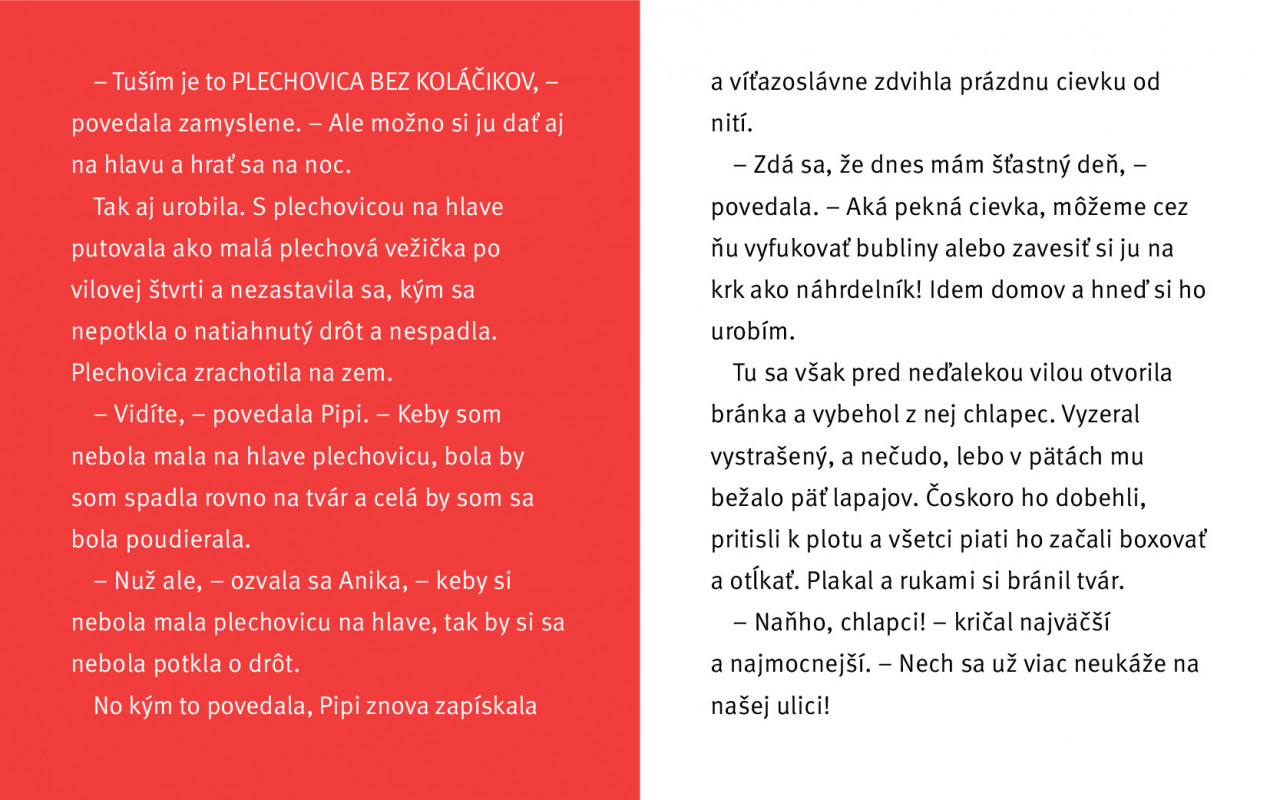 – Tuším je to PLECHOVICA BEZ KOLÁČIKOV, – povedala zamyslene. – Ale možno si ju dať aj na hlavu a hrať sa na noc.

Tak aj urobila. S plechovicou na hlave putovala ako malá plechová vežička po vilovej štvrti a nezastavila sa, kým sa nepotkla o natiahnutý drôt a nespadla. Plechovica zrachotila na zem.

– Vidíte, – povedala Pipi. – Keby som nebola mala na hlave plechovicu, bola by som spadla rovno na tvár a celá by som sa bola poudierala.

– Nuž ale, – ozvala sa Anika, – keby si nebola mala plechovicu na hlave, tak by si sa nebola potkla o drôt.

No kým to povedala, Pipi znova zapískala a víťazoslávne zdvihla prázdnu cievku od nití.

– Zdá sa, že dnes mám šťastný deň, – povedala. – Aká pekná cievka, môžeme cez ňu vyfukovať bubliny alebo zavesiť si ju na krk ako náhrdelník! Idem domov a hneď si ho urobím.

Tu sa však pred neďalekou vilou otvorila bránka a vybehol z nej chlapec. Vyzeral vystrašený, a nečudo, lebo v pätách mu bežalo päť lapajov. Čoskoro ho dobehli, pritisli k plotu a všetci piati ho začali boxovať a otĺkať. Plakal a rukami si bránil tvár.

– Naňho, chlapci! – kričal najväčší a najmocnejší. – Nech sa už viac neukáže na našej ulici!